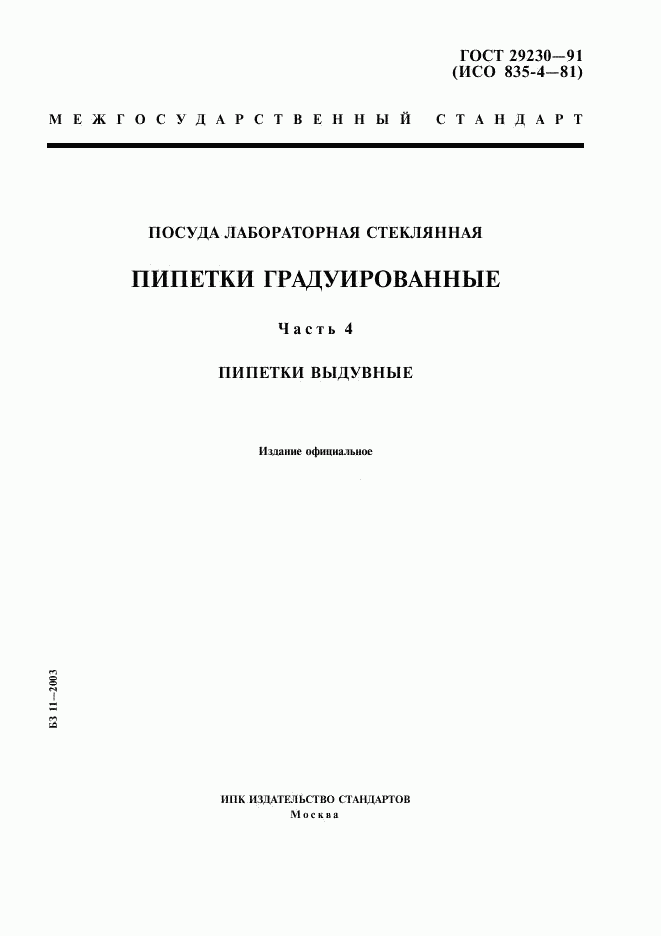 ГОСТ 29230—91
(ИСО 835-4—81)

МЕЖГОСУДАРСТВЕННЫЙ СТАНДАРТ

ПОСУДА ЛАБОРАТОРНАЯ СТЕКЛЯННАЯ

ПИПЕТКИ ГРАДУИРОВАННЫЕ

Часть 4

ПИПЕТКИ ВЫДУВНЫЕ

Издание официальное

БЗ 11—2003

ИПК ИЗДАТЕЛЬСТВО СТАНДАРТОВ
Москва